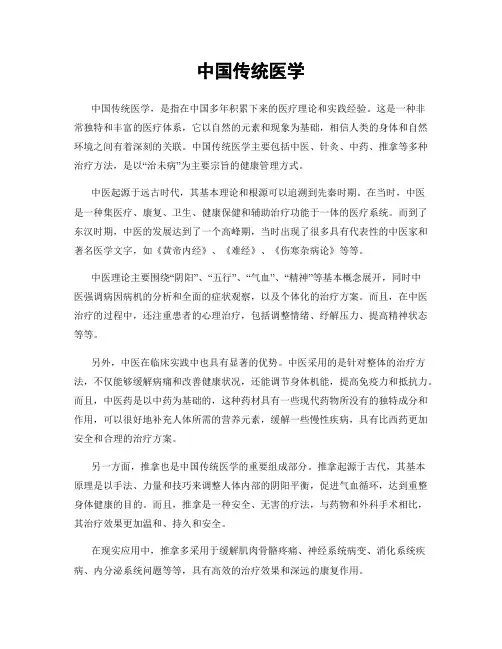 中国传统医学

中国传统医学，是指在中国多年积累下来的医疗理论和实践经验。这是一种非常独特和丰富的医疗体系，它以自然的元素和现象为基础，相信人类的身体和自然环境之间有着深刻的关联。中国传统医学主要包括中医、针灸、中药、推拿等多种治疗方法，是以“治未病”为主要宗旨的健康管理方式。

中医起源于远古时代，其基本理论和根源可以追溯到先秦时期。在当时，中医是一种集医疗、康复、卫生、健康保健和辅助治疗功能于一体的医疗系统。而到了东汉时期，中医的发展达到了一个高峰期，当时出现了很多具有代表性的中医家和著名医学文字，如《黄帝内经》、《难经》、《伤寒杂病论》等等。

中医理论主要围绕“阴阳”、“五行”、“气血”、“精神”等基本概念展开，同时中医强调病因病机的分析和全面的症状观察，以及个体化的治疗方案。而且，在中医治疗的过程中，还注重患者的心理治疗，包括调整情绪、纾解压力、提高精神状态等等。

另外，中医在临床实践中也具有显著的优势。中医采用的是针对整体的治疗方法，不仅能够缓解病痛和改善健康状况，还能调节身体机能，提高免疫力和抵抗力。而且，中医药是以中药为基础的，这种药材具有一些现代药物所没有的独特成分和作用，可以很好地补充人体所需的营养元素，缓解一些慢性疾病，具有比西药更加安全和合理的治疗方案。

另一方面，推拿也是中国传统医学的重要组成部分。推拿起源于古代，其基本原理是以手法、力量和技巧来调整人体内部的阴阳平衡，促进气血循环，达到重整身体健康的目的。而且，推拿是一种安全、无害的疗法，与药物和外科手术相比，其治疗效果更加温和、持久和安全。

在现实应用中，推拿多采用于缓解肌肉骨骼疼痛、神经系统病变、消化系统疾病、内分泌系统问题等等，具有高效的治疗效果和深远的康复作用。